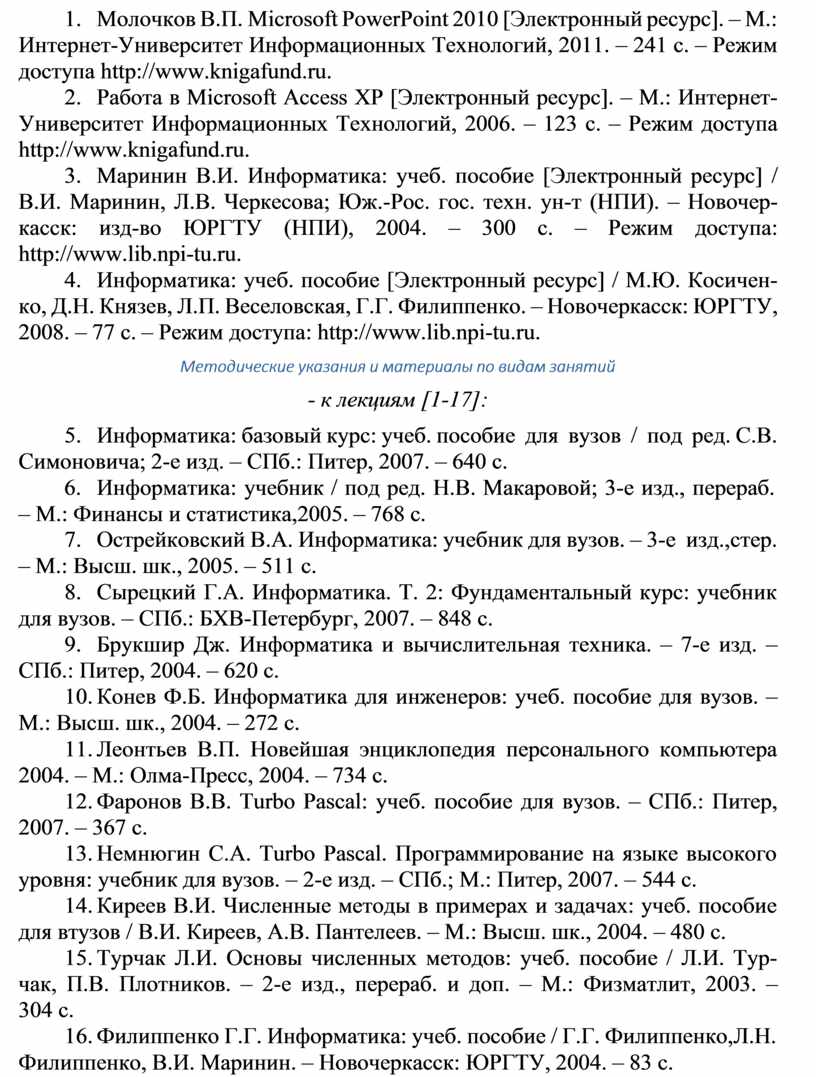 1. Молочков В.П. Microsoft PowerPoint 2010 [Электронный ресурс]. – М.: Интернет-Университет Информационных Технологий, 2011. – 241 с. – Режим доступа http://www.knigafund.ru.

2. Работа в Microsoft Access XP [Электронный ресурс]. – М.: Интернет-Университет Информационных Технологий, 2006. – 123 с. – Режим доступа http://www.knigafund.ru.

3. Маринин В.И. Информатика: учеб. пособие [Электронный ресурс] / В.И. Маринин, Л.В. Черкесова; Юж.-Рос. гос. техн. ун-т (НПИ). – Новочеркасск: изд-во ЮРГТУ (НПИ), 2004. – 300 с. – Режим доступа: http://www.lib.npi-tu.ru.

4. Информатика: учеб. пособие [Электронный ресурс] / М.Ю. Косиченко, Д.Н. Князев, Л.П. Веселовская, Г.Г. Филиппенко. – Новочеркасск: ЮРГТУ, 2008. – 77 с. – Режим доступа: http://www.lib.npi-tu.ru.

Методические указания и материалы по видам занятий

- к лекциям [1-17]:

5. Информатика: базовый курс: учеб. пособие для вузов / под ред. С.В. Симоновича; 2-е изд. – СПб.: Питер, 2007. – 640 с.

6. Информатика: учебник / под ред. Н.В. Макаровой; 3-е изд., перераб. – М.: Финансы и статистика,2005. – 768 с.

7. Острейковский В.А. Информатика: учебник для вузов. – 3-е изд.,стер. – М.: Высш. шк., 2005. – 511 с.

8. Сырецкий Г.А. Информатика. Т. 2: Фундаментальный курс: учебник для вузов. – СПб.: БХВ-Петербург, 2007. – 848 с.

9. Брукшир Дж. Информатика и вычислительная техника. – 7-е изд. – СПб.: Питер, 2004. – 620 с.

10. Конев Ф.Б. Информатика для инженеров: учеб. пособие для вузов. – М.: Высш. шк., 2004. – 272 с.

11. Леонтьев В.П. Новейшая энциклопедия персонального компьютера 2004. – М.: Олма-Пресс, 2004. – 734 с.

12. Фаронов В.В. Turbo Pascal: учеб. пособие для вузов. – СПб.: Питер, 2007. – 367 с.

13. Немнюгин С.А. Turbo Pascal. Программирование на языке высокого уровня: учебник для вузов. – 2-е изд. – СПб.; М.: Питер, 2007. – 544 с.

14. Киреев В.И. Численные методы в примерах и задачах: учеб. пособие для втузов / В.И. Киреев, А.В. Пантелеев. – М.: Высш. шк., 2004. – 480 с.

15. Турчак Л.И. Основы численных методов: учеб. пособие / Л.И. Турчак, П.В. Плотников. – 2-е изд., перераб. и доп. – М.: Физматлит, 2003. – 304 с.

16. Филиппенко Г.Г. Информатика: учеб. пособие / Г.Г. Филиппенко,Л.Н. Филиппенко, В.И. Маринин. – Новочеркасск: ЮРГТУ, 2004. – 83 с.